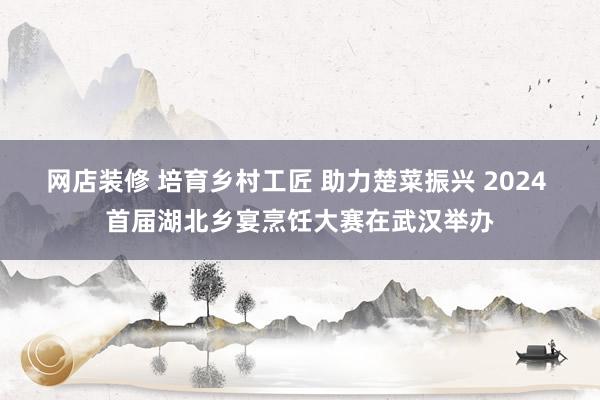 网店装修 培育乡村工匠 助力楚菜振兴 2024首届湖北乡宴烹饪大赛在武汉举办